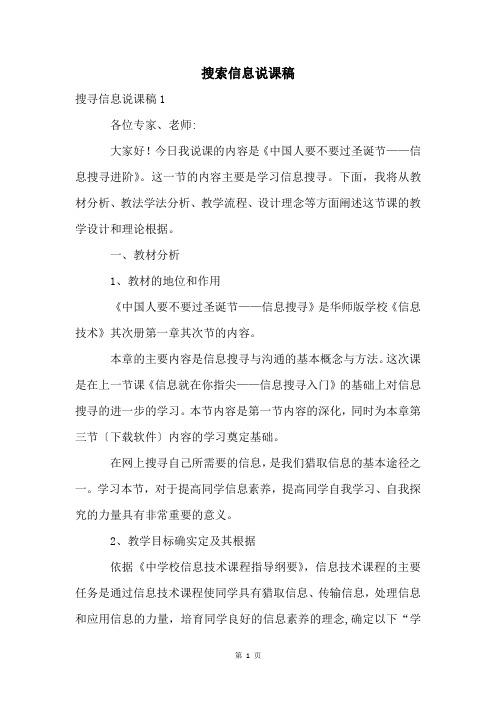 搜索信息说课稿

搜寻信息说课稿 1

各位专家、老师:

大家好！今日我说课的内容是《中国人要不要过圣诞节——信息搜寻进阶》。这一节的内容主要是学习信息搜寻。下面，我将从教材分析、教法学法分析、教学流程、设计理念等方面阐述这节课的教学设计和理论根据。

一、教材分析

1、教材的地位和作用

《中国人要不要过圣诞节——信息搜寻》是华师版学校《信息技术》其次册第一章其次节的内容。

本章的主要内容是信息搜寻与沟通的基本概念与方法。这次课是在上一节课《信息就在你指尖——信息搜寻入门》的基础上对信息搜寻的进一步的学习。本节内容是第一节内容的深化，同时为本章第三节〔下载软件〕内容的学习奠定基础。

在网上搜寻自己所需要的信息，是我们猎取信息的基本途径之一。学习本节，对于提高同学信息素养，提高同学自我学习、自我探究的力量具有非常重要的意义。

2、教学目标确实定及其根据

依据《中学校信息技术课程指导纲要》，信息技术课程的主要任务是通过信息技术课程使同学具有猎取信息、传输信息，处理信息和应用信息的力量，培育同学良好的信息素养的理念,确定以下“学

第 1 页